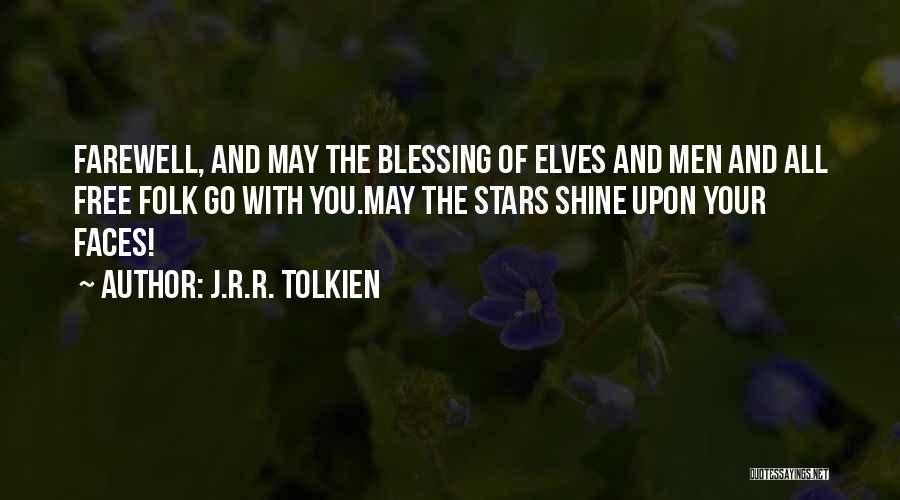 FAREWELL, AND MAY THE BLESSING OF ELVES AND MEN AND ALL FREE FOLK GO WITH YOU.MAY THE STARS SHINE UPON YOUR FACES!

~ AUTHOR: J.R.R. TOLKIEN

QUOTESSAYINGS.NET